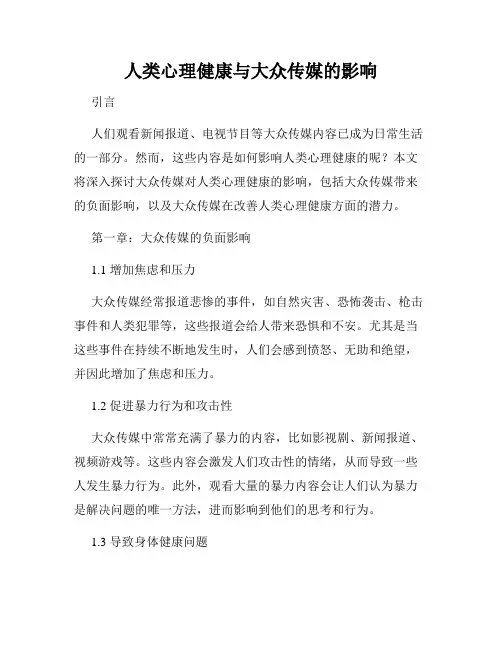 人类心理健康与大众传媒的影响

引言

人们观看新闻报道、电视节目等大众传媒内容已成为日常生活的一部分。然而，这些内容是如何影响人类心理健康的呢？本文将深入探讨大众传媒对人类心理健康的影响，包括大众传媒带来的负面影响，以及大众传媒在改善人类心理健康方面的潜力。

第一章：大众传媒的负面影响

1.1 增加焦虑和压力

大众传媒经常报道悲惨的事件，如自然灾害、恐怖袭击、枪击事件和人类犯罪等，这些报道会给人带来恐惧和不安。尤其是当这些事件在持续不断地发生时，人们会感到愤怒、无助和绝望，并因此增加了焦虑和压力。

1.2 促进暴力行为和攻击性

大众传媒中常常充满了暴力的内容，比如影视剧、新闻报道、视频游戏等。这些内容会激发人们攻击性的情绪，从而导致一些人发生暴力行为。此外，观看大量的暴力内容会让人们认为暴力是解决问题的唯一方法，进而影响到他们的思考和行为。

1.3 导致身体健康问题